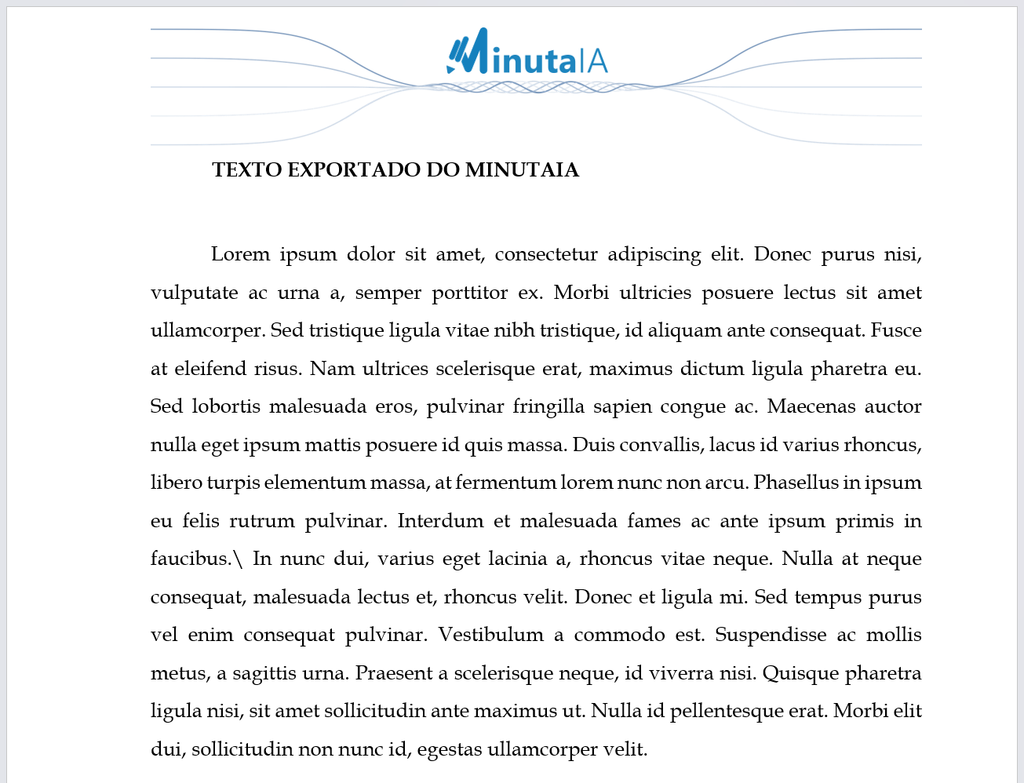 MinutaIA

TEXTO EXPORTADO DO MINUTAIA

Lorem ipsum dolor sit amet, consectetur adipiscing elit. Donec purus nisi, vulputate ac urna a, semper porttitor ex. Morbi ultricies posuere lectus sit amet ullamcorper. Sed tristique ligula vitae nibh tristique, id aliquam ante consequat. Fusce at eleifend risus. Nam ultrices scelerisque erat, maximus dictum ligula pharetra eu. Sed lobortis malesuada eros, pulvinar fringilla sapien congue ac. Maecenas auctor nulla eget ipsum mattis posuere id quis massa. Duis convallis, lacus id varius rhoncus, libero turpis elementum massa, at fermentum lorem nunc non arcu. Phasellus in ipsum eu felis rutrum pulvinar. Interdum et malesuada fames ac ante ipsum primis in faucibus.\ In nunc dui, varius eget lacinia a, rhoncus vitae neque. Nulla at neque consequat, malesuada lectus et, rhoncus velit. Donec et ligula mi. Sed tempus purus vel enim consequat pulvinar. Vestibulum a commodo est. Suspendisse ac mollis metus, a sagittis urna. Praesent a scelerisque neque, id viverra nisi. Quisque pharetra ligula nisi, sit amet sollicitudin ante maximus ut. Nulla id pellentesque erat. Morbi elit dui, sollicitudin non nunc id, egestas ullamcorper velit.